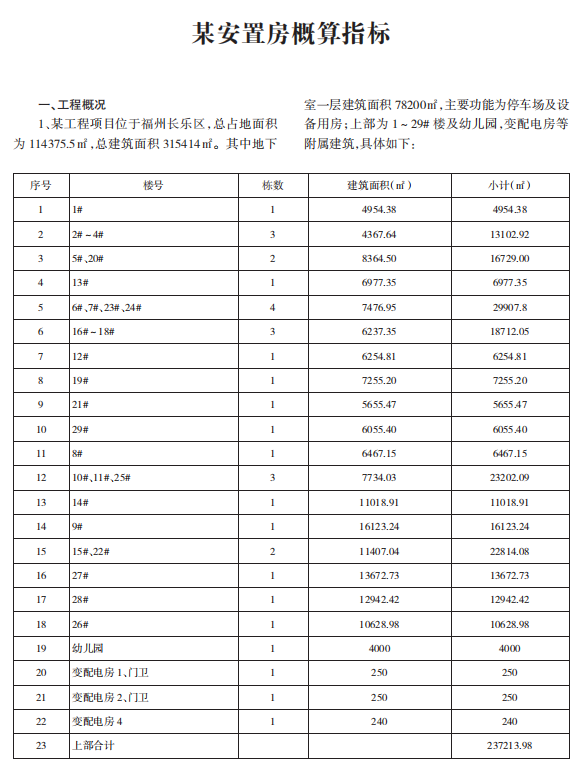 某安置房概算指标

一、工程概况

1、某工程项目位于福州长乐区，总占地面积为 114375.5㎡，总建筑面积 315414㎡。其中地下室一层建筑面积 78200㎡，主要功能为停车场及设备用房；上部为 1～29# 楼及幼儿园，变配电房等附属建筑，具体如下：

| 序号 | 楼号 | 栋数 | 建筑面积(㎡) | 小计(㎡) |
|---|---|---|---|---|
| 1 | 1# | 1 | 4954.38 | 4954.38 |
| 2 | 2#～4# | 3 | 4367.64 | 13102.92 |
| 3 | 5#、20# | 2 | 8364.50 | 16729.00 |
| 4 | 13# | 1 | 6977.35 | 6977.35 |
| 5 | 6#、7#、23#、24# | 4 | 7476.95 | 29907.8 |
| 6 | 16#～18# | 3 | 6237.35 | 18712.05 |
| 7 | 12# | 1 | 6254.81 | 6254.81 |
| 8 | 19# | 1 | 7255.20 | 7255.20 |
| 9 | 21# | 1 | 5655.47 | 5655.47 |
| 10 | 29# | 1 | 6055.40 | 6055.40 |
| 11 | 8# | 1 | 6467.15 | 6467.15 |
| 12 | 10#、11#、25# | 3 | 7734.03 | 23202.09 |
| 13 | 14# | 1 | 11018.91 | 11018.91 |
| 14 | 9# | 1 | 16123.24 | 16123.24 |
| 15 | 15#、22# | 2 | 11407.04 | 22814.08 |
| 16 | 27# | 1 | 13672.73 | 13672.73 |
| 17 | 28# | 1 | 12942.42 | 12942.42 |
| 18 | 26# | 1 | 10628.98 | 10628.98 |
| 19 | 幼儿园 | 1 | 4000 | 4000 |
| 20 | 变配电房 1、门卫 | 1 | 250 | 250 |
| 21 | 变配电房 2、门卫 | 1 | 250 | 250 |
| 22 | 变配电房 4 | 1 | 240 | 240 |
| 23 | 上部合计 | | | 237213.98 |